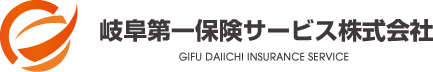 岐阜第一保険サービス株式会社
GIFU DAIICHI INSURANCE SERVICE